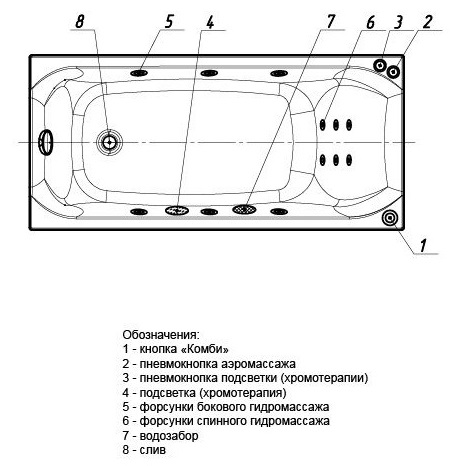 8 5 4 7 6 3 2

1

Обозначения:
1 - кнопка «Комби»
2 - пневмокнопка аэромассажа
3 - пневмокнопка подсветки (хромотерапии)
4 - подсветка (хромотерапия)
5 - форсунки бокового гидромассажа
6 - форсунки спинного гидромассажа
7 - водозабор
8 - слив